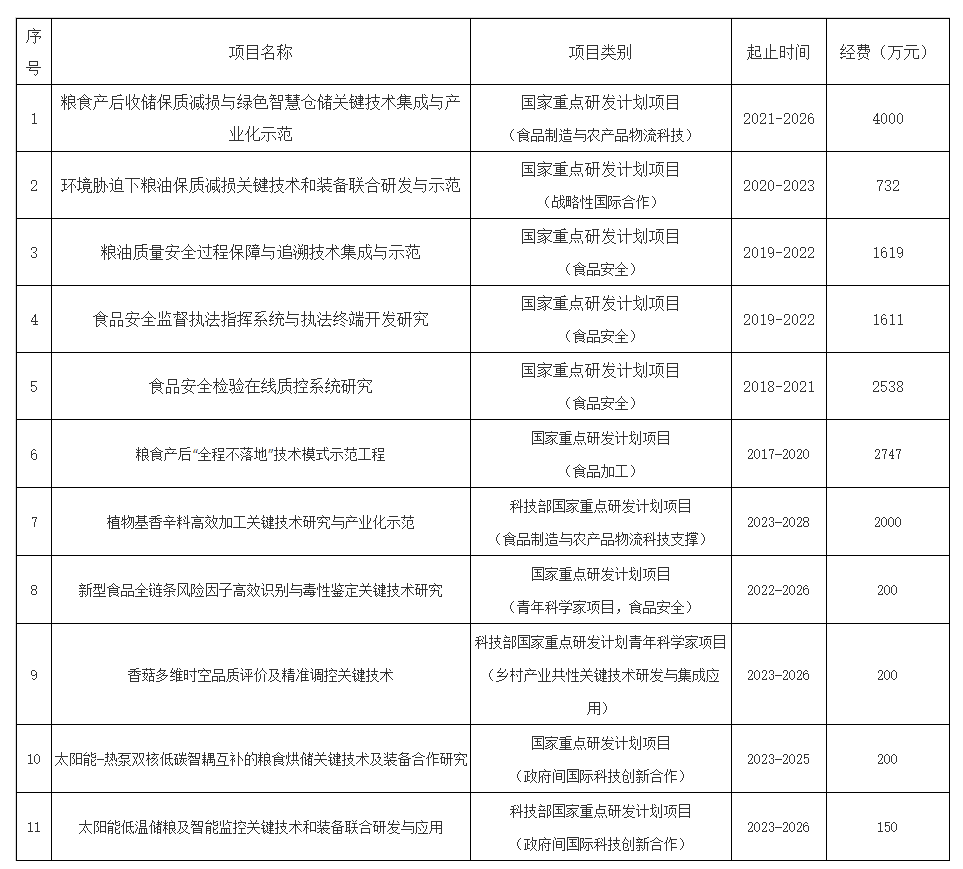 | 序号 | 项目名称 | 项目类别 | 起止时间 | 经费（万元） |
|---|---|---|---|---|
| 1 | 粮食产后收储保质减损与绿色智慧仓储关键技术集成与产业化示范 | 国家重点研发计划项目（食品制造与农产品物流科技） | 2021-2026 | 4000 |
| 2 | 环境胁迫下粮油保质减损关键技术和装备联合研发与示范 | 国家重点研发计划项目（战略性国际合作） | 2020-2023 | 732 |
| 3 | 粮油质量安全过程保障与追溯技术集成与示范 | 国家重点研发计划项目（食品安全） | 2019-2022 | 1619 |
| 4 | 食品安全监督执法指挥系统与执法终端开发研究 | 国家重点研发计划项目（食品安全） | 2019-2022 | 1611 |
| 5 | 食品安全检验在线质控系统研究 | 国家重点研发计划项目（食品安全） | 2018-2021 | 2538 |
| 6 | 粮食产后“全程不落地”技术模式示范工程 | 国家重点研发计划项目（食品加工） | 2017-2020 | 2747 |
| 7 | 植物基香辛料高效加工关键技术研究与产业化示范 | 科技部国家重点研发计划项目（食品制造与农产品物流科技支撑） | 2023-2028 | 2000 |
| 8 | 新型食品全链条风险因子高效识别与毒性鉴定关键技术研究 | 国家重点研发计划项目（青年科学家项目，食品安全） | 2022-2026 | 200 |
| 9 | 香菇多维时空品质评价及精准调控关键技术 | 科技部国家重点研发计划青年科学家项目（乡村产业共性关键技术研发与集成应用） | 2023-2026 | 200 |
| 10 | 太阳能-热泵双核低碳智耦互补的粮食烘储关键技术及装备合作研究 | 国家重点研发计划项目（政府间国际科技创新合作） | 2023-2025 | 200 |
| 11 | 太阳能低温储粮及智能监控关键技术和装备联合研发与应用 | 科技部国家重点研发计划项目（政府间国际科技创新合作） | 2023-2026 | 150 |